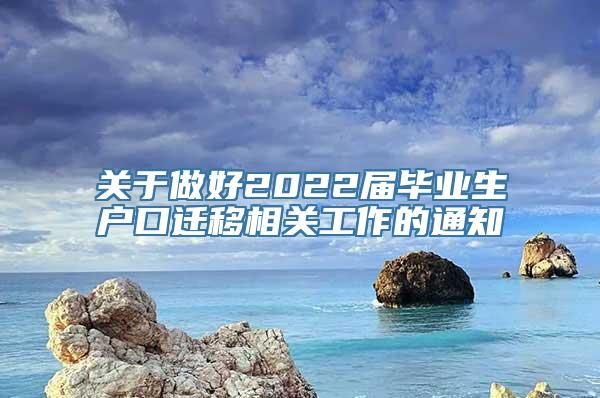 关于做好2022届毕业生户口迁移相关工作的通知